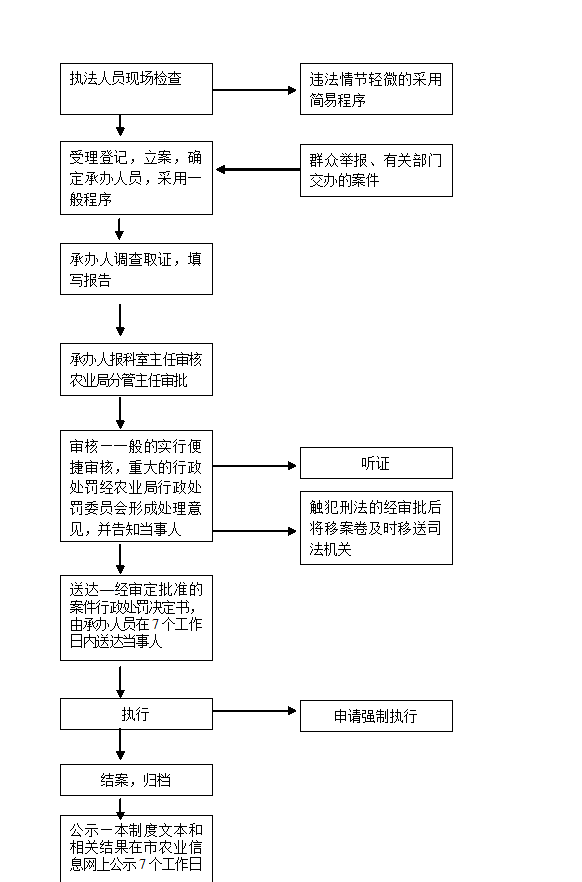 执法人员现场检查

违法情节轻微的采用简易程序

受理登记，立案，确定承办人员，采用一般程序

群众举报、有关部门交办的案件

承办人调查取证，填写报告

承办人报科室主任审核农业局分管主任审批

审核一一般的实行便捷审核，重大的行政处罚经农业局行政处罚委员会形成处理意见，并告知当事人

听证

触犯刑法的经审批后将移案卷及时移送司法机关

送达—经审定批准的案件行政处罚决定书，由承办人员在7个工作日内送达当事人

执行

申请强制执行

结案，归档

公示一本制度文本和相关结果在市农业信息网上公示7个工作日